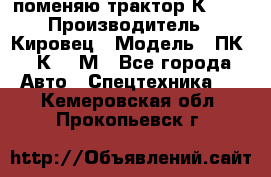 поменяю трактор К Производитель Кировец Модель ПК К М Все города Авто Спецтехника Кемеровская обл Прокопьевск г

http://Объявлений.сайт